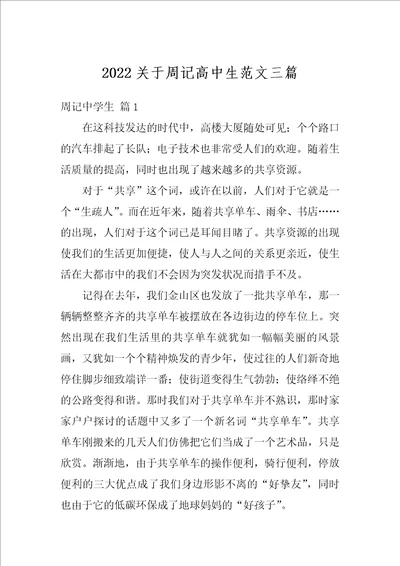 2022关于周记高中生范文三篇

周记中学生 篇1

在这科技发达的时代中，高楼大厦随处可见；个个路口的汽车排起了长队；电子技术也非常受人们的欢迎。随着生活质量的提高，同时也出现了越来越多的共享资源。

对于“共享”这个词，或许在以前，人们对于它就是一个“生疏人”。而在近年来，随着共享单车、雨伞、书店……的出现，人们对于这个词已是耳闻目睹了。共享资源的出现使我们的生活更加便捷，使人与人之间的关系更亲近，使生活在大都市中的我们不会因为突发状况而措手不及。

记得在去年，我们金山区也发放了一批共享单车，那一辆辆整整齐齐的共享单车被摆放在各边街边的停车位上。突然出现在我们生活里的共享单车就犹如一幅幅美丽的风景画，又犹如一个个精神焕发的青少年，使过往的人们新奇地停住脚步细致端详一番；使街道变得生气勃勃；使络绎不绝的公路变得和谐。那时我们对于共享单车并不熟识，那时家家户户探讨的话题中又多了一个新名词“共享单车”。共享单车刚搬来的几天人们仿佛把它们当成了一个艺术品，只是欣赏。渐渐地，由于共享单车的操作便利，骑行便利，停放便利的三大优点成了我们身边形影不离的“好挚友”，同时也由于它的低碳环保成了地球妈妈的“好孩子”。